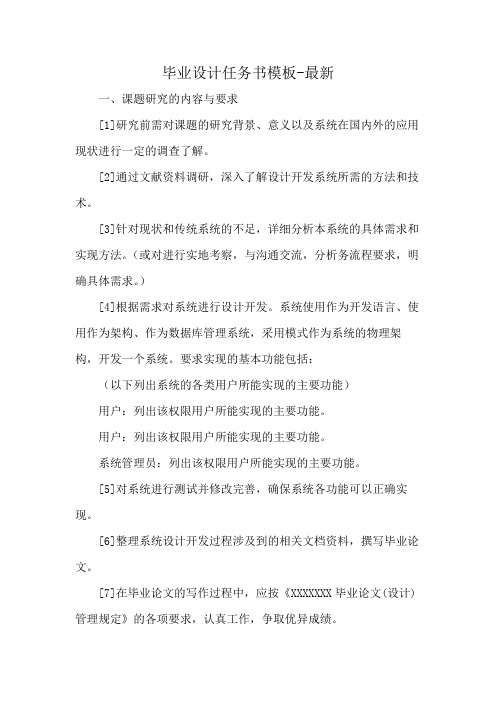 毕业设计任务书模板-最新

一、课题研究的内容与要求

[1]研究前需对课题的研究背景、意义以及系统在国内外的应用现状进行一定的调查了解。

[2]通过文献资料调研，深入了解设计开发系统所需的方法和技术。

[3]针对现状和传统系统的不足，详细分析本系统的具体需求和实现方法。(或对进行实地考察，与沟通交流，分析务流程要求，明确具体需求。)

[4]根据需求对系统进行设计开发。系统使用作为开发语言、使用作为架构、作为数据库管理系统，采用模式作为系统的物理架构，开发一个系统。要求实现的基本功能包括：

（以下列出系统的各类用户所能实现的主要功能）

用户：列出该权限用户所能实现的主要功能。

用户：列出该权限用户所能实现的主要功能。

系统管理员：列出该权限用户所能实现的主要功能。

[5]对系统进行测试并修改完善，确保系统各功能可以正确实现。

[6]整理系统设计开发过程涉及到的相关文档资料，撰写毕业论文。

[7]在毕业论文的写作过程中，应按《XXXXXXX 毕业论文(设计)管理规定》的各项要求，认真工作，争取优异成绩。